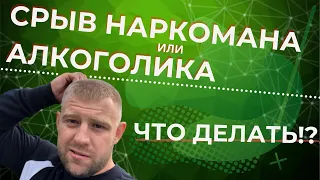 СРЫВ НАРКОМАНА
или
АЛКОГОЛИКА

ЧТО ДЕЛАТЬ!?